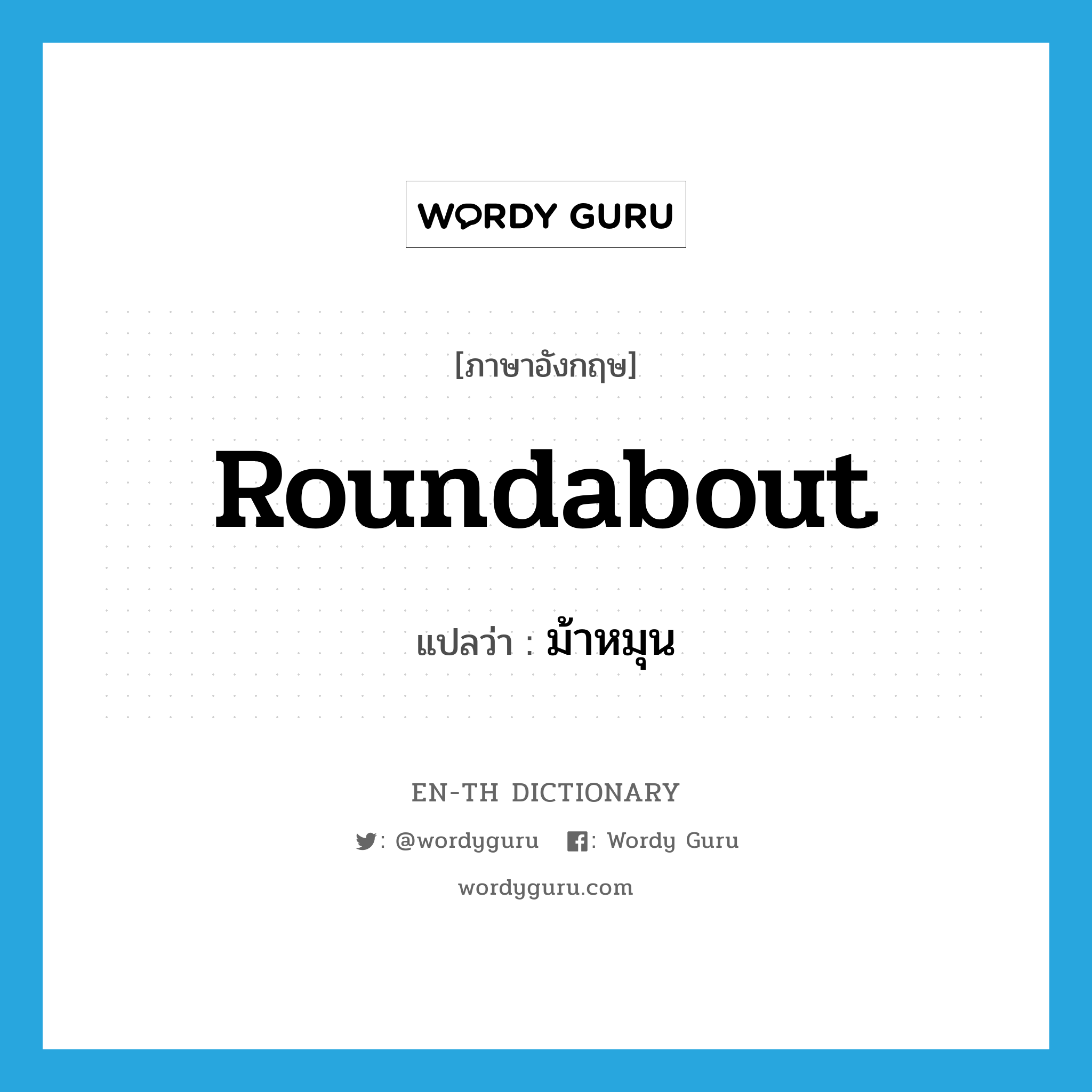 WORDY GURU

[ภาษาอังกฤษ]

Roundabout

แปลว่า : ม้าหมุน

EN-TH DICTIONARY

: @wordyguru : Wordy Guru

wordyguru.com